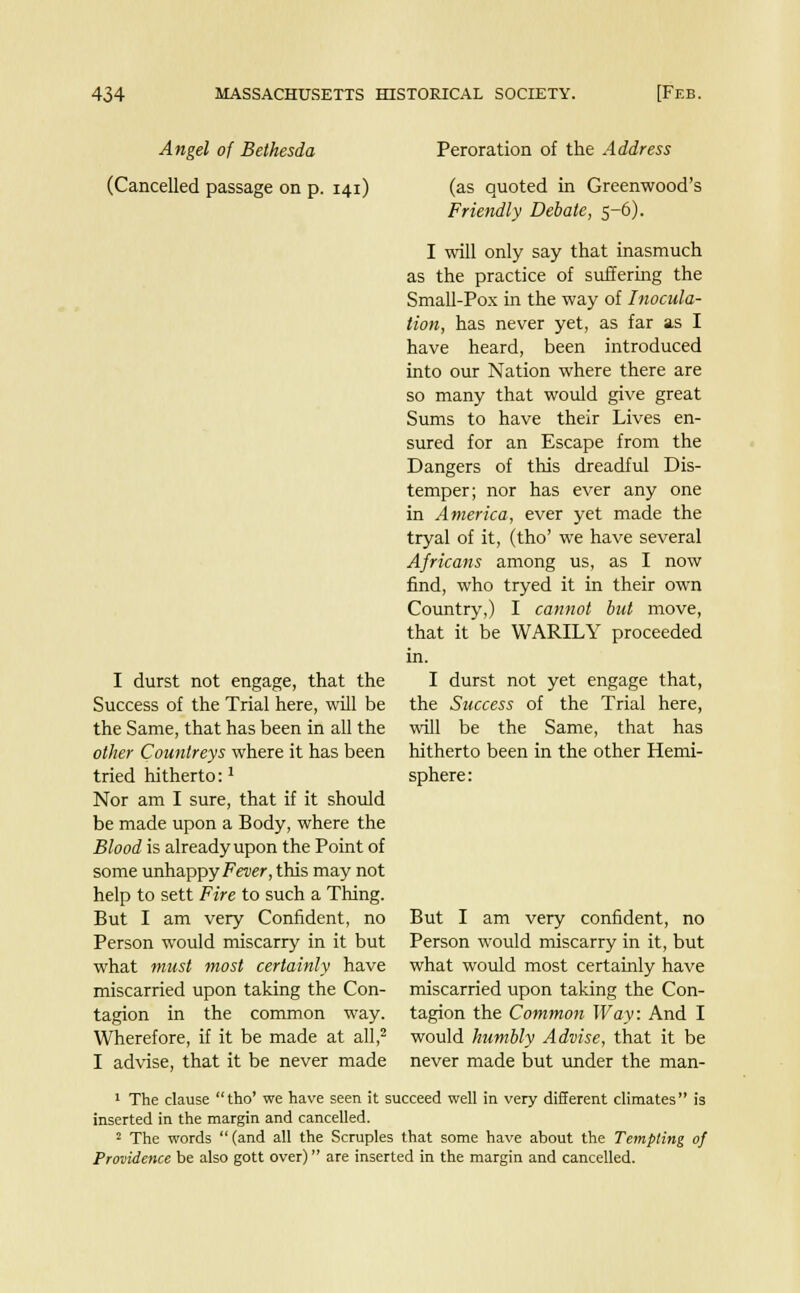 434 MASSACHUSETTS HISTORICAL SOCIETY. [Feb.

Angel of Bethesda

(Cancelled passage on p. 141)

I durst not engage, that the Success of the Trial here, will be the Same, that has been in all the other Countreys where it has been tried hitherto:$^1$
Nor am I sure, that if it should be made upon a Body, where the Blood is already upon the Point of some unhappy Fever, this may not help to sett Fire to such a Thing. But I am very Confident, no Person would miscarry in it but what must most certainly have miscarried upon taking the Contagion in the common way. Wherefore, if it be made at all,$^2$ I advise, that it be never made

Peroration of the Address

(as quoted in Greenwood's Friendly Debate, 5–6).

I will only say that inasmuch as the practice of suffering the Small-Pox in the way of Inoculation, has never yet, as far as I have heard, been introduced into our Nation where there are so many that would give great Sums to have their Lives ensured for an Escape from the Dangers of this dreadful Distemper; nor has ever any one in America, ever yet made the tryal of it, (tho' we have several Africans among us, as I now find, who tryed it in their own Country,) I cannot but move, that it be WARILY proceeded in.

I durst not yet engage that, the Success of the Trial here, will be the Same, that has hitherto been in the other Hemisphere:

But I am very confident, no Person would miscarry in it, but what would most certainly have miscarried upon taking the Contagion the Common Way: And I would humbly Advise, that it be never made but under the man-

$^1$ The clause "tho' we have seen it succeed well in very different climates" is inserted in the margin and cancelled.
$^2$ The words "(and all the Scruples that some have about the Tempting of Providence be also gott over)" are inserted in the margin and cancelled.